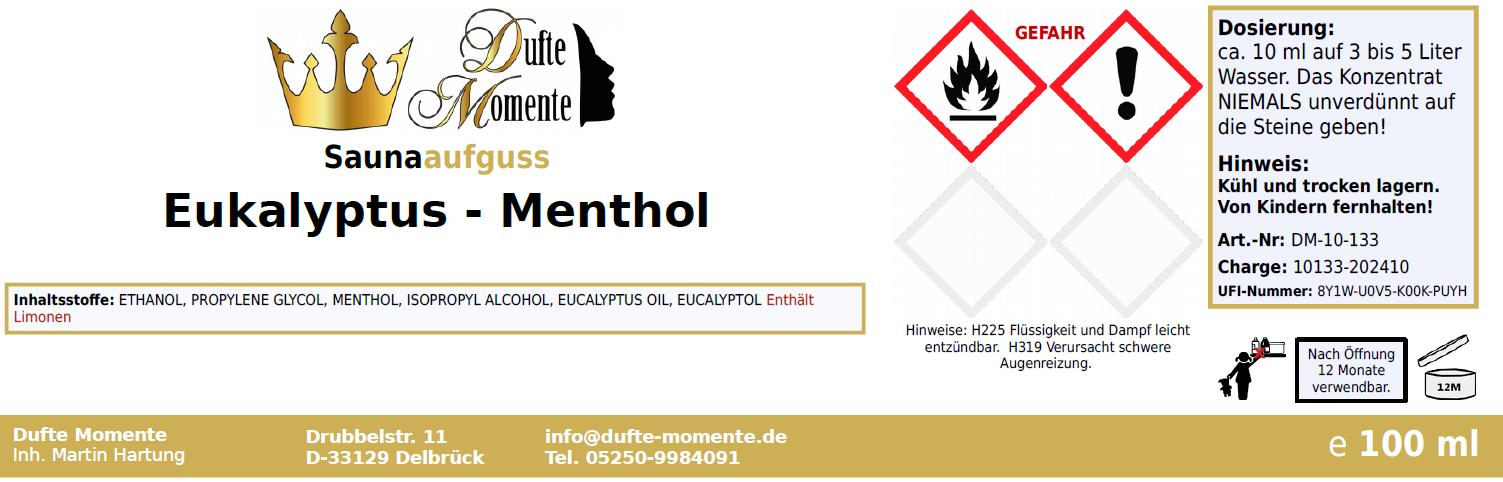 Dufte Momente

Saunaaufguss

Eukalyptus - Menthol

Inhaltsstoffe: ETHANOL, PROPYLENE GLYCOL, MENTHOL, ISOPROPYL ALCOHOL, EUCALYPTUS OIL, EUCALYPTOL Enthält Limonen

GEFAHR

Hinweise: H225 Flüssigkeit und Dampf leicht entzündbar. H319 Verursacht schwere Augenreizung.

Dosierung:
ca. 10 ml auf 3 bis 5 Liter Wasser. Das Konzentrat NIEMALS unverdünnt auf die Steine geben!

Hinweis:
Kühl und trocken lagern.
Von Kindern fernhalten!

Art.-Nr: DM-10-133
Charge: 10133-202410
UFI-Nummer: 8Y1W-U0V5-K00K-PUYH

Nach Öffnung 12 Monate verwendbar.

12M

Dufte Momente
Inh. Martin Hartung

Drubbelstr. 11
D-33129 Delbrück

info@dufte-momente.de
Tel. 05250-9984091

e 100 ml